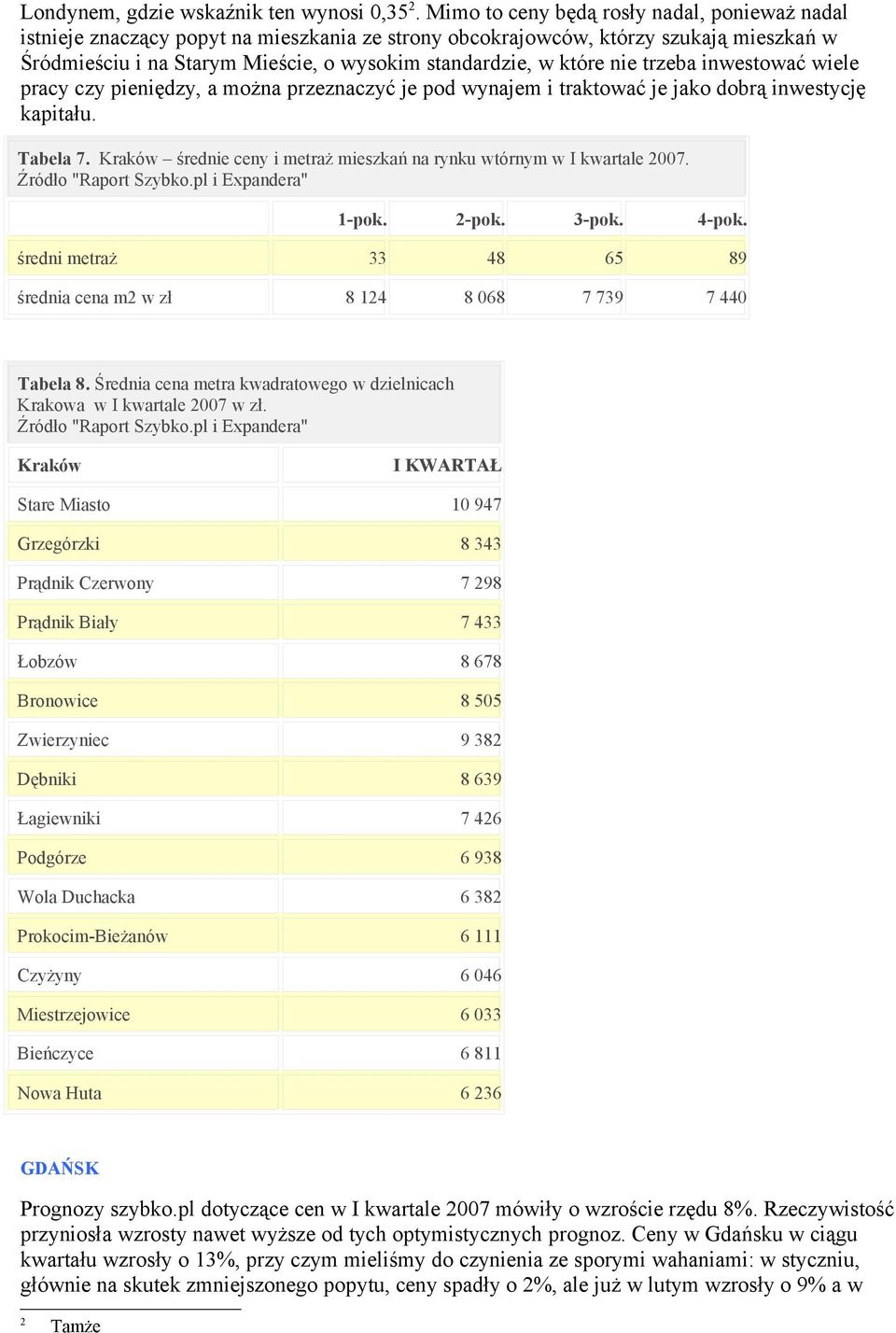 Londynem, gdzie wskaźnik ten wynosi 0,35$^2$. Mimo to ceny będą rosły nadal, ponieważ nadal istnieje znaczący popyt na mieszkania ze strony obcokrajowców, którzy szukają mieszkań w Śródmieściu i na Starym Mieście, o wysokim standardzie, w które nie trzeba inwestować wiele pracy czy pieniędzy, a można przeznaczyć je pod wynajem i traktować je jako dobrą inwestycję kapitału.

Tabela 7. Kraków – średnie ceny i metraż mieszkań na rynku wtórnym w I kwartale 2007. Źródło "Raport Szybko.pl i Expandera"

| | 1-pok. | 2-pok. | 3-pok. | 4-pok. |
|---|---|---|---|---|
| średni metraż | 33 | 48 | 65 | 89 |
| średnia cena m2 w zł | 8 124 | 8 068 | 7 739 | 7 440 |

Tabela 8. Średnia cena metra kwadratowego w dzielnicach Krakowa w I kwartale 2007 w zł. Źródło "Raport Szybko.pl i Expandera"

| Kraków | I KWARTAŁ |
|---|---|
| Stare Miasto | 10 947 |
| Grzegórzki | 8 343 |
| Prądnik Czerwony | 7 298 |
| Prądnik Biały | 7 433 |
| Łobzów | 8 678 |
| Bronowice | 8 505 |
| Zwierzyniec | 9 382 |
| Dębniki | 8 639 |
| Łagiewniki | 7 426 |
| Podgórze | 6 938 |
| Wola Duchacka | 6 382 |
| Prokocim-Bieżanów | 6 111 |
| Czyżyny | 6 046 |
| Miestrzejowice | 6 033 |
| Bieńczyce | 6 811 |
| Nowa Huta | 6 236 |

GDAŃSK

Prognozy szybko.pl dotyczące cen w I kwartale 2007 mówiły o wzroście rzędu 8%. Rzeczywistość przyniosła wzrosty nawet wyższe od tych optymistycznych prognoz. Ceny w Gdańsku w ciągu kwartału wzrosły o 13%, przy czym mieliśmy do czynienia ze sporymi wahaniami: w styczniu, głównie na skutek zmniejszonego popytu, ceny spadły o 2%, ale już w lutym wzrosły o 9% a w

$^2$ Tamże